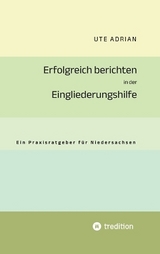 UTE ADRIAN

Erfolgreich berichten
in der
Eingliederungshilfe

Ein Praxisratgeber für Niedersachsen

tredition